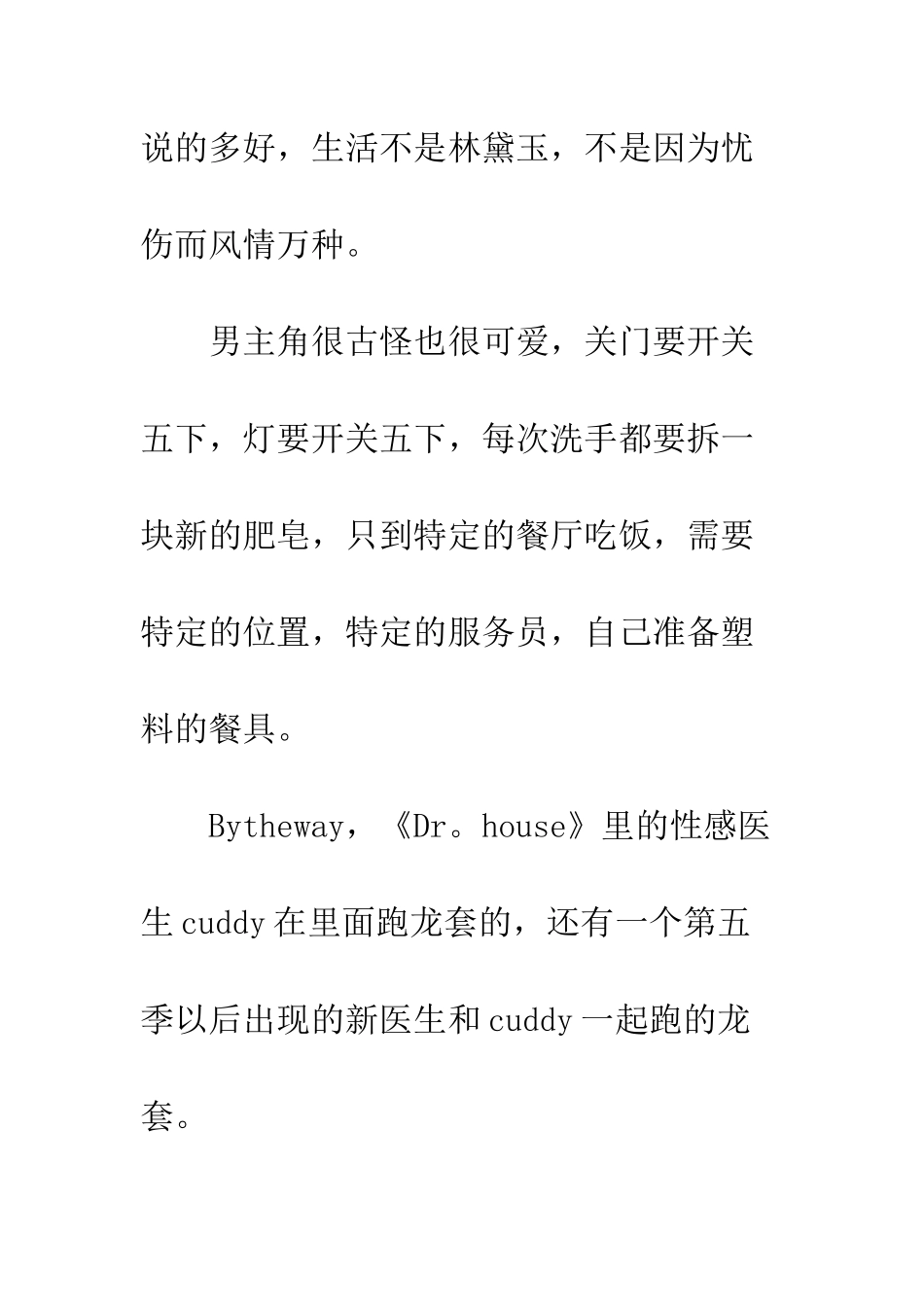 说的多好，生活不是林黛玉，不是因为忧伤而风情万种。

男主角很古怪也很可爱，关门要开关五下，灯要开关五下，每次洗手都要拆一块新的肥皂，只到特定的餐厅吃饭，需要特定的位置，特定的服务员，自己准备塑料的餐具。

Bytheway，《Dr。house》里的性感医生 cuddy 在里面跑龙套的，还有一个第五季以后出现的新医生和 cuddy 一起跑的龙套。